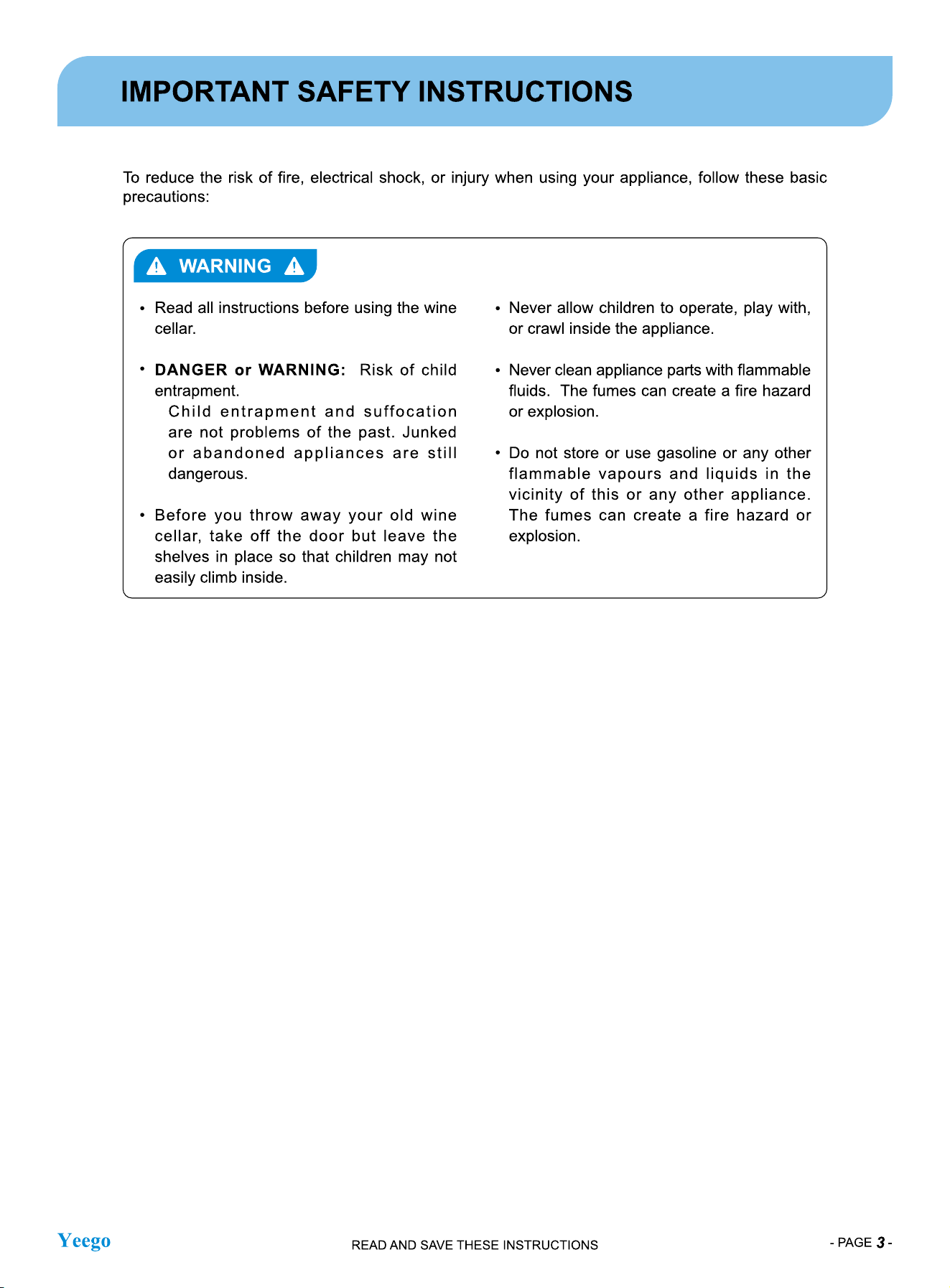 IMPORTANT SAFETY INSTRUCTIONS

To reduce the risk of fire, electrical shock, or injury when using your appliance, follow these basic precautions:

WARNING

• Read all instructions before using the wine cellar.

• DANGER or WARNING: Risk of child entrapment.
Child entrapment and suffocation are not problems of the past. Junked or abandoned appliances are still dangerous.

• Before you throw away your old wine cellar, take off the door but leave the shelves in place so that children may not easily climb inside.

• Never allow children to operate, play with, or crawl inside the appliance.

• Never clean appliance parts with flammable fluids. The fumes can create a fire hazard or explosion.

• Do not store or use gasoline or any other flammable vapours and liquids in the vicinity of this or any other appliance. The fumes can create a fire hazard or explosion.

Yeego

READ AND SAVE THESE INSTRUCTIONS

- PAGE 3 -